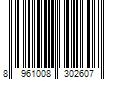 8 961008 302607